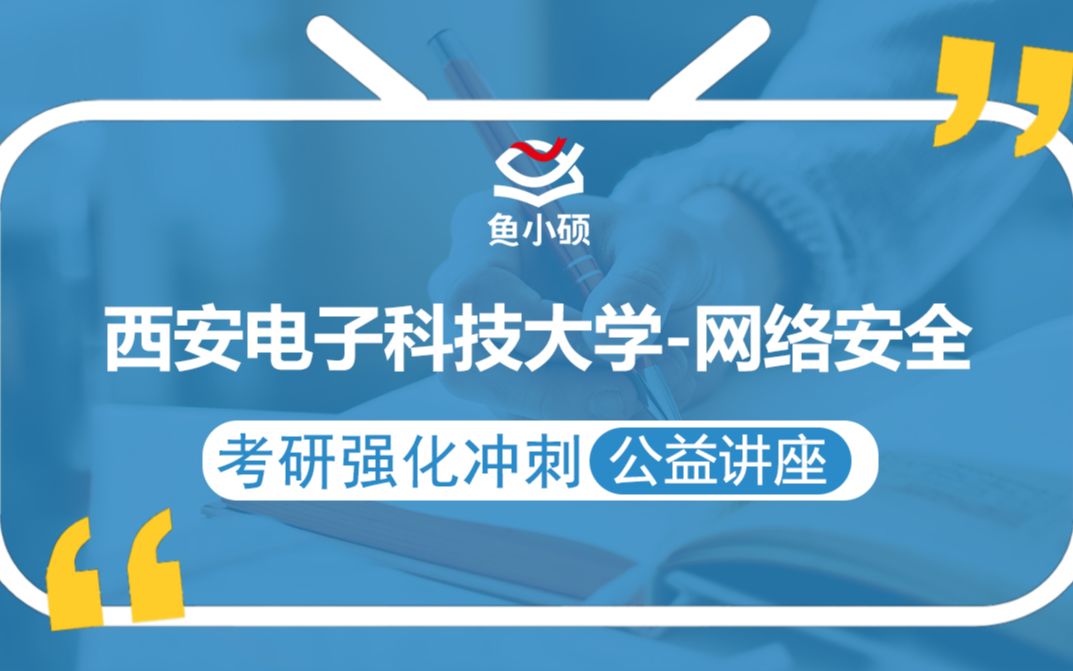 鱼小硕

西安电子科技大学-网络安全

考研强化冲刺 公益讲座